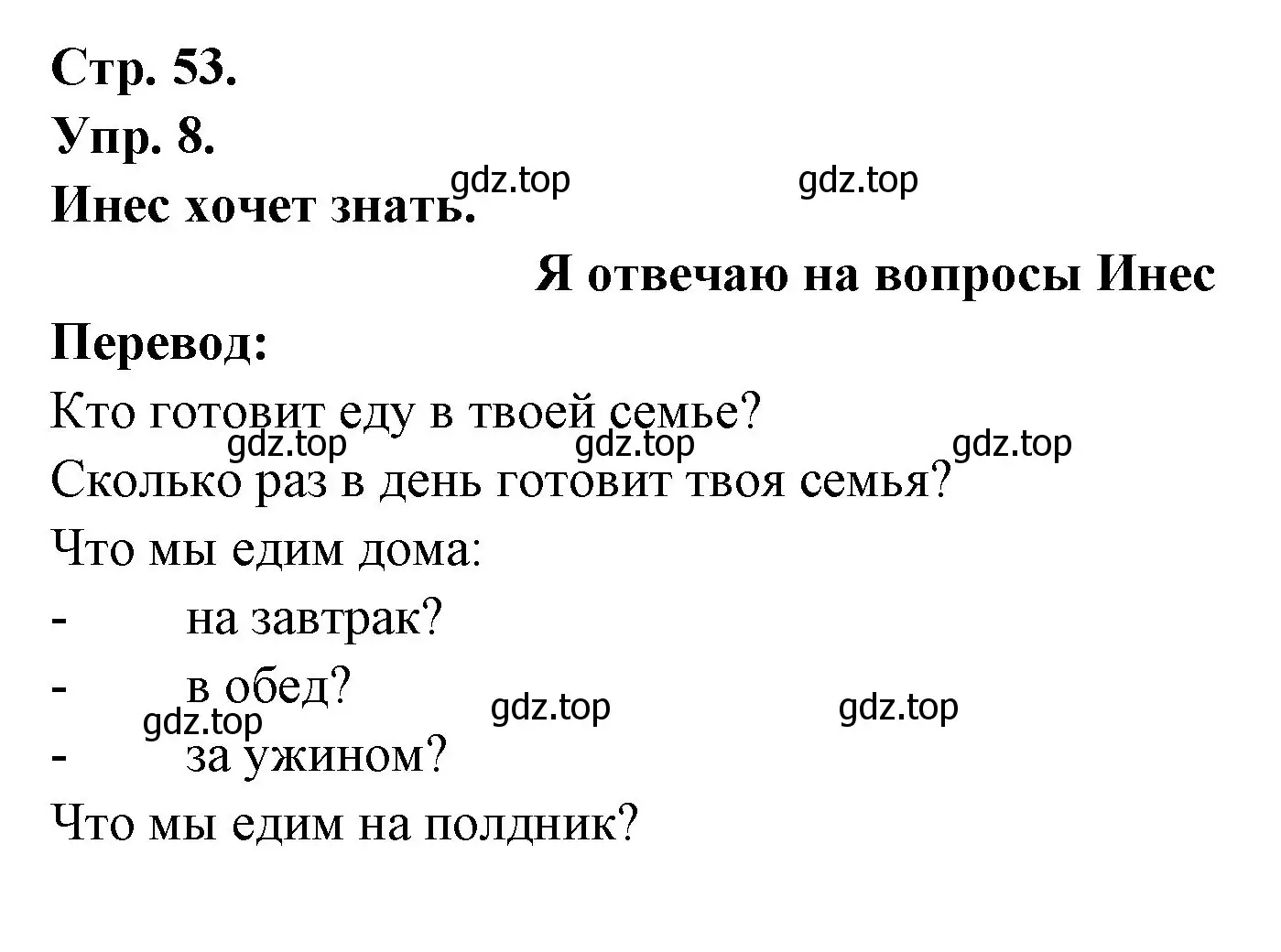 Стр. 53.
Упр. 8.
gdz.top gdz.top
Инес хочет знать.
Я отвечаю на вопросы Инес
Перевод:
Кто готовит еду в твоей семье?
gdz.top gdz.top gdz.top
Сколько раз в день готовит твоя семья?
Что мы едим дома:
- на завтрак?
- в обед?
gdz.top gdz.top gdz.top
- за ужином?
Что мы едим на полдник?